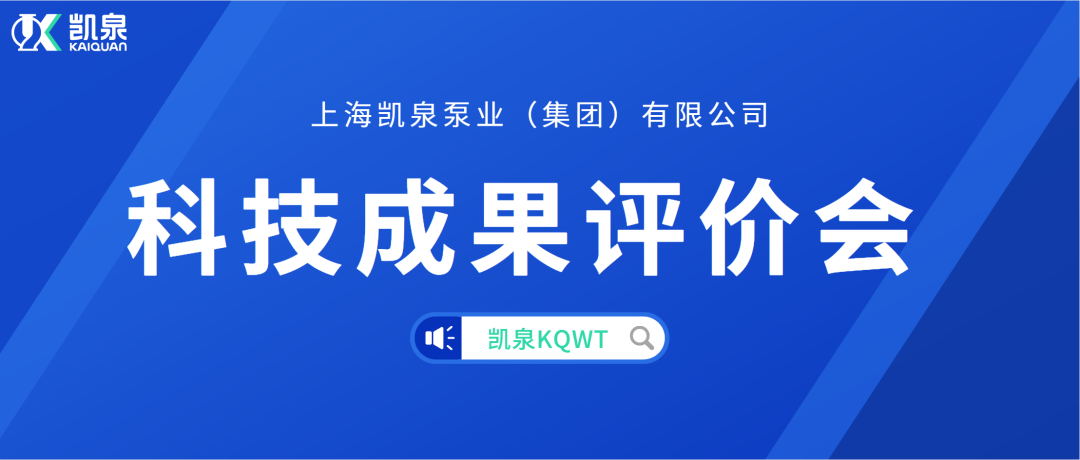 凯泉
KAIQUAN

上海凯泉泵业（集团）有限公司

科技成果评价会

凯泉KQWT